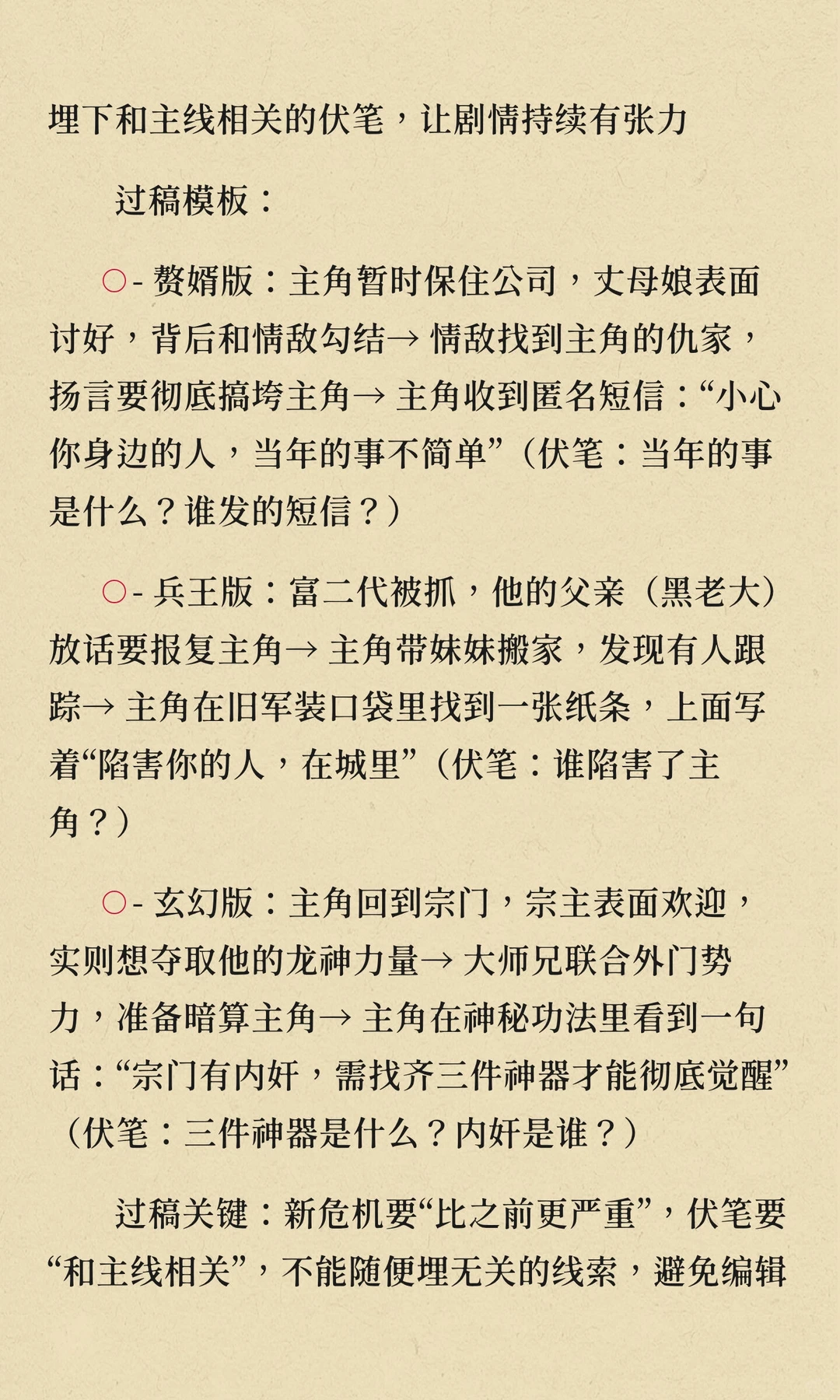 埋下和主线相关的伏笔，让剧情持续有张力

过稿模板：

○- 赘婿版：主角暂时保住公司，丈母娘表面讨好，背后和情敌勾结→ 情敌找到主角的仇家，扬言要彻底搞垮主角→ 主角收到匿名短信：“小心你身边的人，当年的事不简单”（伏笔：当年的事是什么？谁发的短信？）

○- 兵王版：富二代被抓，他的父亲（黑老大）放话要报复主角→ 主角带妹妹搬家，发现有人跟踪→ 主角在旧军装口袋里找到一张纸条，上面写着“陷害你的人，在城里”（伏笔：谁陷害了主角？）

○- 玄幻版：主角回到宗门，宗主表面欢迎，实则想夺取他的龙神力量→ 大师兄联合外门势力，准备暗算主角→ 主角在神秘功法里看到一句话：“宗门有内奸，需找齐三件神器才能彻底觉醒”（伏笔：三件神器是什么？内奸是谁？）

过稿关键：新危机要“比之前更严重”，伏笔要“和主线相关”，不能随便埋无关的线索，避免编辑